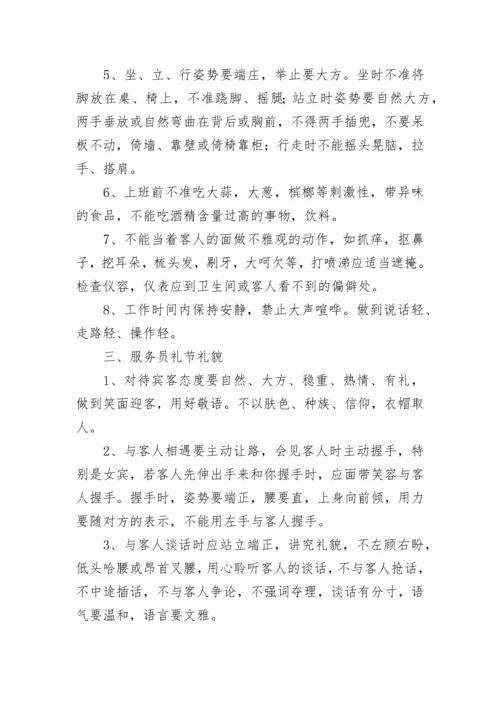 5、坐、立、行姿势要端庄，举止要大方。坐时不准将脚放在桌、椅上，不准跷脚、摇腿；站立时姿势要自然大方，两手垂放或自然弯曲在背后或胸前，不得两手插兜，不要呆板不动，倚墙、靠壁或倚椅靠柜；行走时不能摇头晃脑，拉手、搭肩。

6、上班前不准吃大蒜，大葱，槟榔等刺激性，带异味的食品，不能吃酒精含量过高的事物，饮料。

7、不能当着客人的面做不雅观的动作，如抓痒，抠鼻子，挖耳朵，梳头发，剔牙，大呵欠等，打喷涕应适当遮掩。检查仪容，仪表应到卫生间或客人看不到的偏僻处。

8、工作时间内保持安静，禁止大声喧哗。做到说话轻、走路轻、操作轻。

三、服务员礼节礼貌

1、对待宾客态度要自然、大方、稳重、热情、有礼，做到笑面迎客，用好敬语。不以肤色、种族、信仰，衣帽取人。

2、与客人相遇要主动让路，会见客人时主动握手，特别是女宾，若客人先伸出手来和你握手时，应面带笑容与客人握手。握手时，姿势要端正，腰要直，上身向前倾，用力要随对方的表示，不能用左手与客人握手。

3、与客人谈话时应站立端正，讲究礼貌，不左顾右盼，低头哈腰或昂首叉腰，用心聆听客人的谈话，不与客人抢话，不中途插话，不与客人争论，不强词夺理，谈话有分寸，语气要温和，语言要文雅。